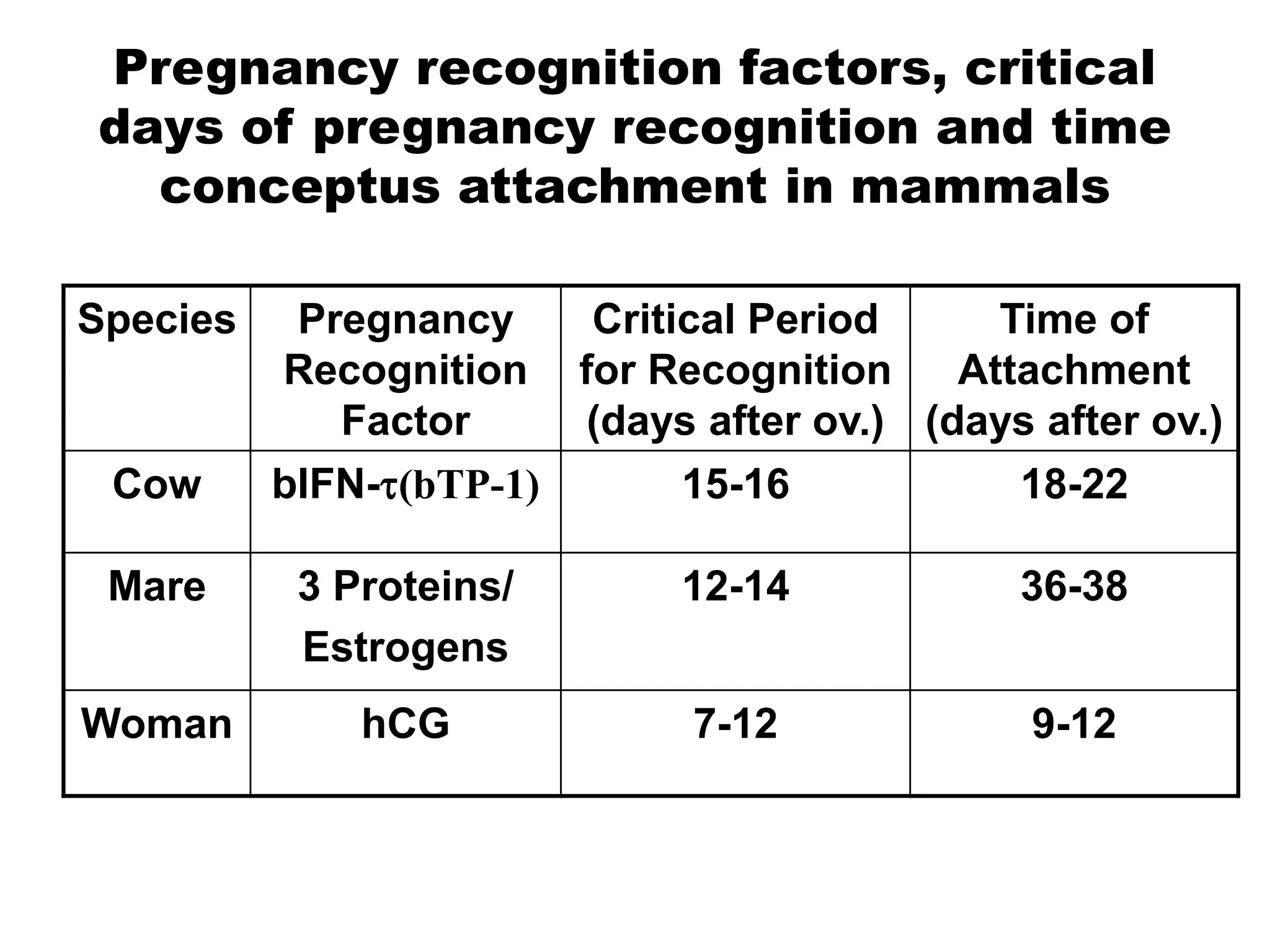 Pregnancy recognition factors, critical days of pregnancy recognition and time conceptus attachment in mammals

| Species | Pregnancy Recognition Factor | Critical Period for Recognition (days after ov.) | Time of Attachment (days after ov.) |
|---|---|---|---|
| Cow | bIFN-τ(bTP-1) | 15-16 | 18-22 |
| Mare | 3 Proteins/ Estrogens | 12-14 | 36-38 |
| Woman | hCG | 7-12 | 9-12 |